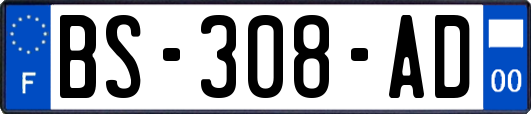 F
BS-308-AD
00